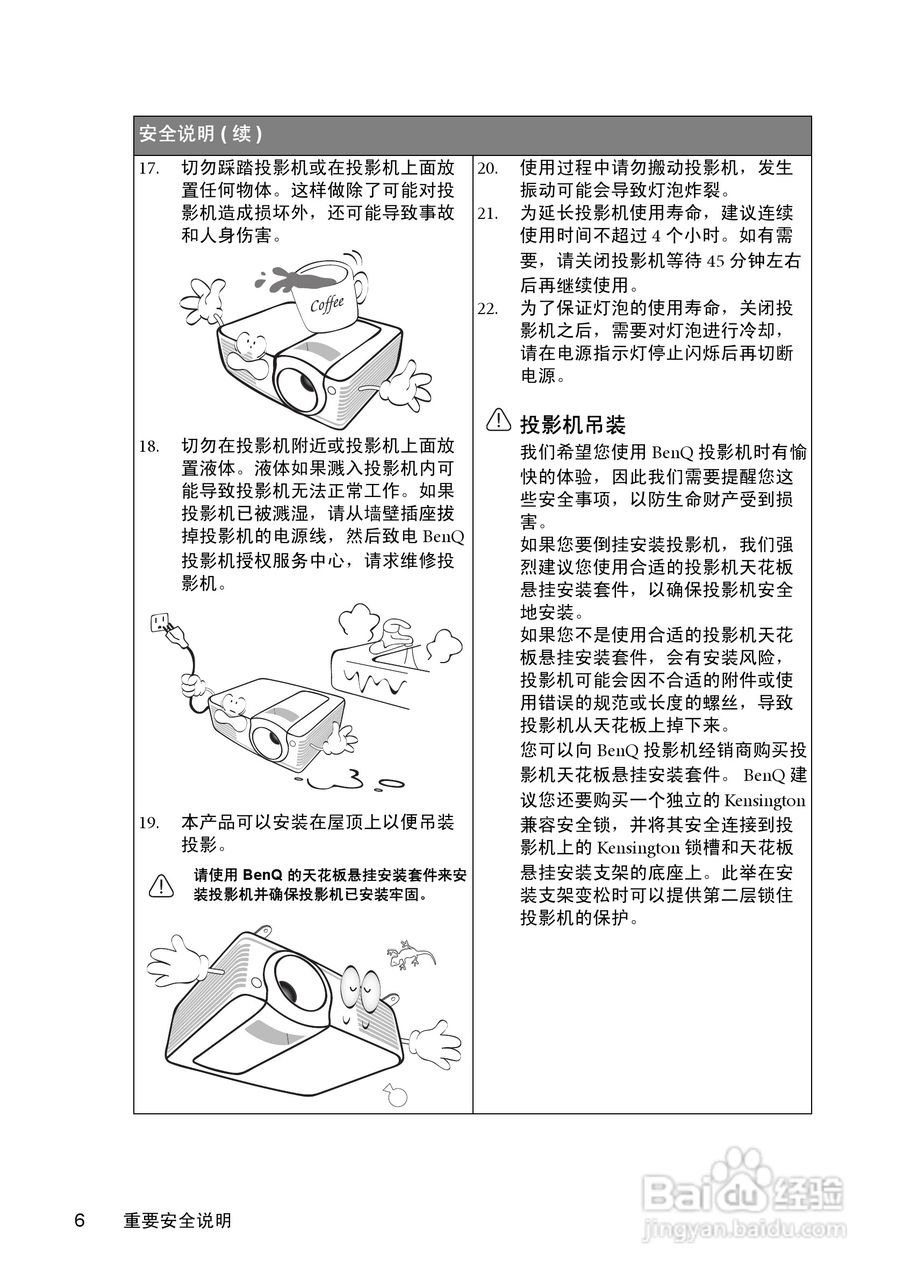 安全说明 ( 续 )

17. 切勿踩踏投影机或在投影机上面放置任何物体。这样做除了可能对投影机造成损坏外，还可能导致事故和人身伤害。

Coffee

18. 切勿在投影机附近或投影机上面放置液体。液体如果溅入投影机内可能导致投影机无法正常工作。如果投影机已被溅湿，请从墙壁插座拔掉投影机的电源线，然后致电 BenQ 投影机授权服务中心，请求维修投影机。

19. 本产品可以安装在屋顶上以便吊装投影。

请使用 BenQ 的天花板悬挂安装套件来安装投影机并确保投影机已安装牢固。

20. 使用过程中请勿搬动投影机，发生振动可能会导致灯泡炸裂。

21. 为延长投影机使用寿命，建议连续使用时间不超过 4 个小时。如有需要，请关闭投影机等待 45 分钟左右后再继续使用。

22. 为了保证灯泡的使用寿命，关闭投影机之后，需要对灯泡进行冷却，请在电源指示灯停止闪烁后再切断电源。

投影机吊装

我们希望您使用 BenQ 投影机时有愉快的体验，因此我们需要提醒您这些安全事项，以防生命财产受到损害。

如果您要倒挂安装投影机，我们强烈建议您使用合适的投影机天花板悬挂安装套件，以确保投影机安全地安装。

如果您不是使用合适的投影机天花板悬挂安装套件，会有安装风险，投影机可能会因不合适的附件或使用错误的规范或长度的螺丝，导致投影机从天花板上掉下来。

您可以向 BenQ 投影机经销商购买投影机天花板悬挂安装套件。 BenQ 建议您还要购买一个独立的 Kensington 兼容安全锁，并将其安全连接到投影机上的 Kensington 锁槽和天花板悬挂安装支架的底座上。此举在安装支架变松时可以提供第二层锁住投影机的保护。

6 重要安全说明

Baidu 经验
jingyan.baidu.com